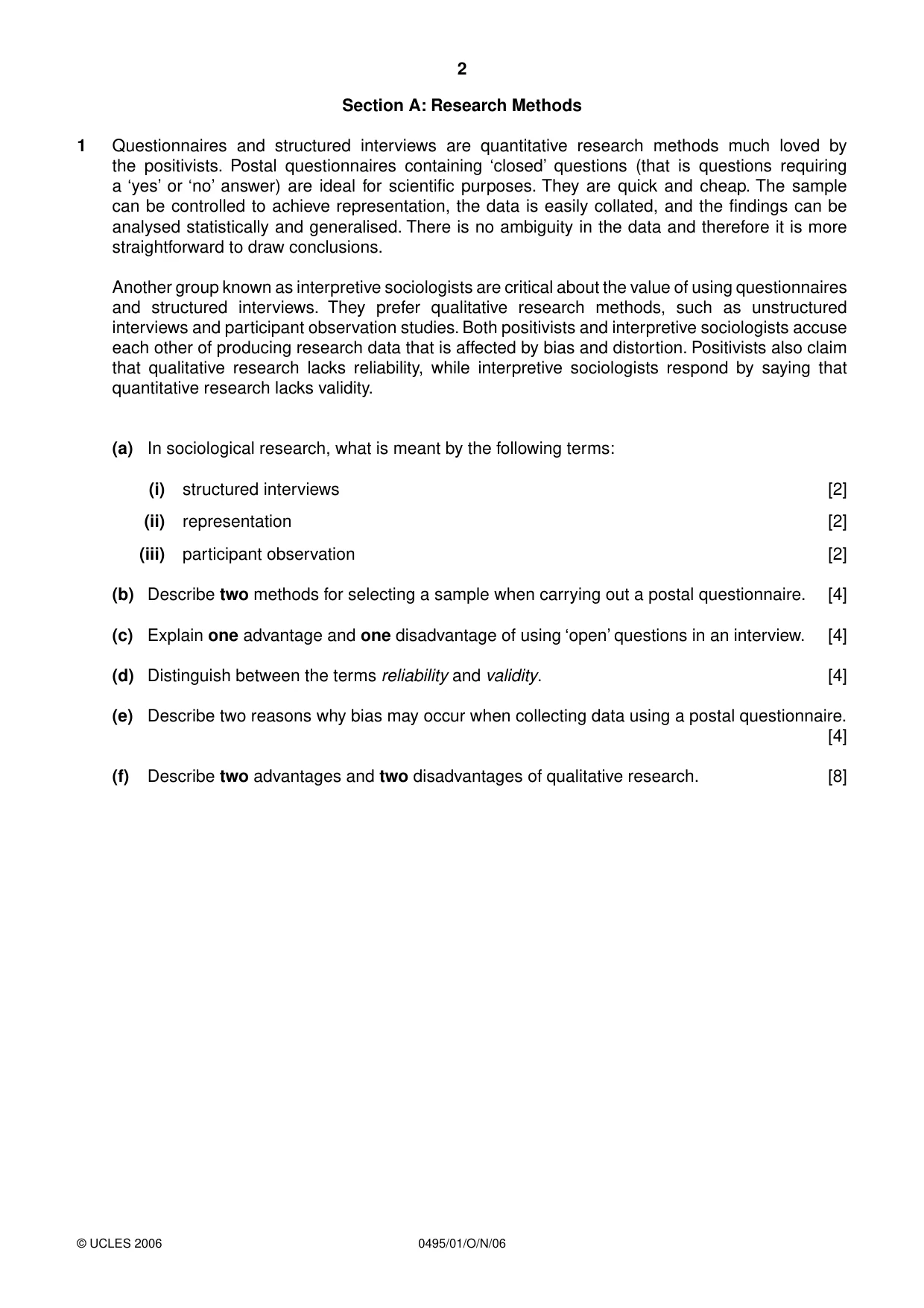 2

Section A: Research Methods

1 Questionnaires and structured interviews are quantitative research methods much loved by the positivists. Postal questionnaires containing 'closed' questions (that is questions requiring a 'yes' or 'no' answer) are ideal for scientific purposes. They are quick and cheap. The sample can be controlled to achieve representation, the data is easily collated, and the findings can be analysed statistically and generalised. There is no ambiguity in the data and therefore it is more straightforward to draw conclusions.

Another group known as interpretive sociologists are critical about the value of using questionnaires and structured interviews. They prefer qualitative research methods, such as unstructured interviews and participant observation studies. Both positivists and interpretive sociologists accuse each other of producing research data that is affected by bias and distortion. Positivists also claim that qualitative research lacks reliability, while interpretive sociologists respond by saying that quantitative research lacks validity.

(a) In sociological research, what is meant by the following terms:

(i) structured interviews [2]

(ii) representation [2]

(iii) participant observation [2]

(b) Describe two methods for selecting a sample when carrying out a postal questionnaire. [4]

(c) Explain one advantage and one disadvantage of using 'open' questions in an interview. [4]

(d) Distinguish between the terms reliability and validity. [4]

(e) Describe two reasons why bias may occur when collecting data using a postal questionnaire. [4]

(f) Describe two advantages and two disadvantages of qualitative research. [8]

© UCLES 2006 0495/01/O/N/06